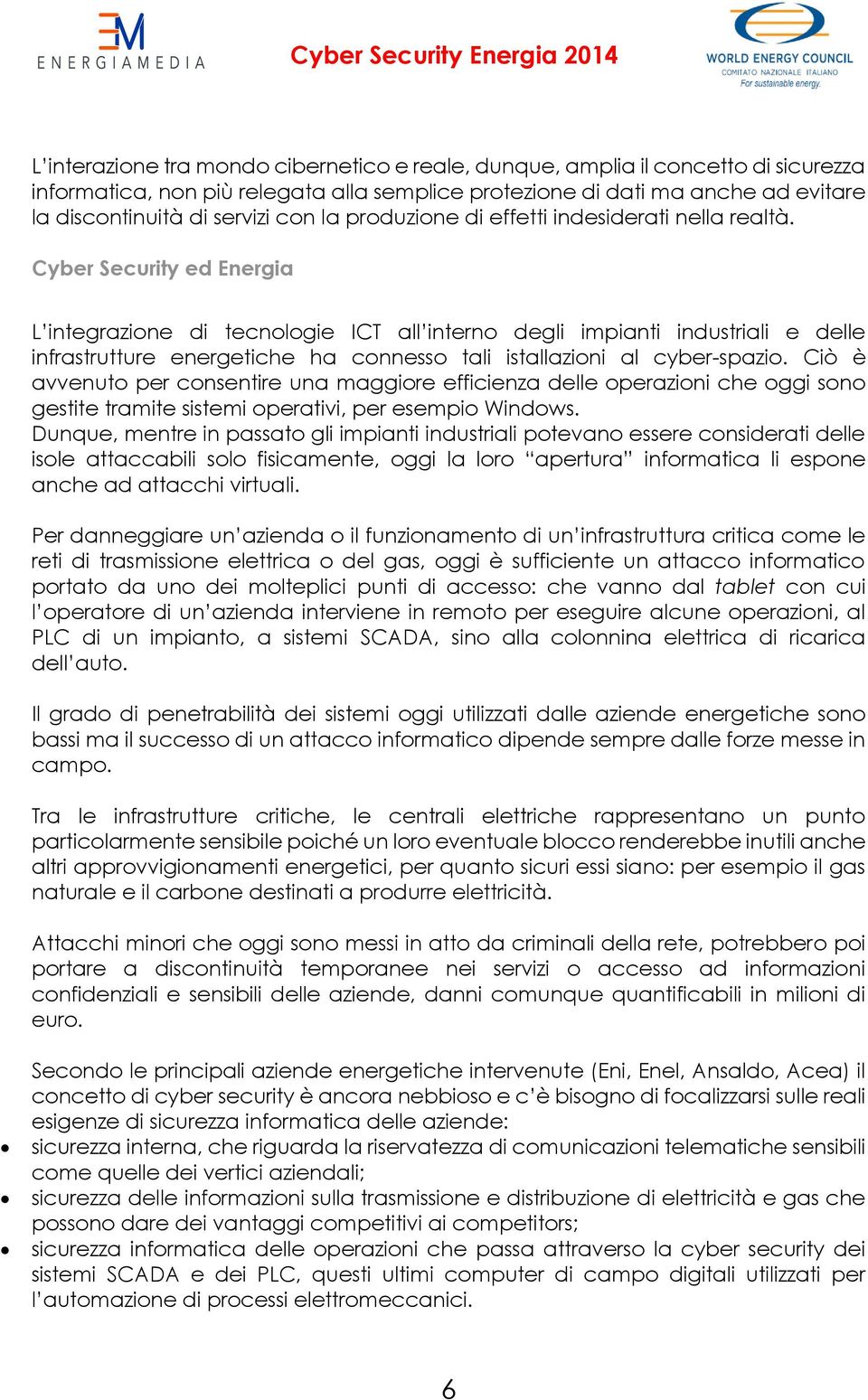 EM
ENERGIAMEDIA

Cyber Security Energia 2014

WORLD ENERGY COUNCIL
COMITATO NAZIONALE ITALIANO
For sustainable energy.

L'interazione tra mondo cibernetico e reale, dunque, amplia il concetto di sicurezza informatica, non più relegata alla semplice protezione di dati ma anche ad evitare la discontinuità di servizi con la produzione di effetti indesiderati nella realtà.

Cyber Security ed Energia

L'integrazione di tecnologie ICT all'interno degli impianti industriali e delle infrastrutture energetiche ha connesso tali istallazioni al cyber-spazio. Ciò è avvenuto per consentire una maggiore efficienza delle operazioni che oggi sono gestite tramite sistemi operativi, per esempio Windows.
Dunque, mentre in passato gli impianti industriali potevano essere considerati delle isole attaccabili solo fisicamente, oggi la loro "apertura" informatica li espone anche ad attacchi virtuali.

Per danneggiare un'azienda o il funzionamento di un'infrastruttura critica come le reti di trasmissione elettrica o del gas, oggi è sufficiente un attacco informatico portato da uno dei molteplici punti di accesso: che vanno dal tablet con cui l'operatore di un'azienda interviene in remoto per eseguire alcune operazioni, al PLC di un impianto, a sistemi SCADA, sino alla colonnina elettrica di ricarica dell'auto.

Il grado di penetrabilità dei sistemi oggi utilizzati dalle aziende energetiche sono bassi ma il successo di un attacco informatico dipende sempre dalle forze messe in campo.

Tra le infrastrutture critiche, le centrali elettriche rappresentano un punto particolarmente sensibile poiché un loro eventuale blocco renderebbe inutili anche altri approvvigionamenti energetici, per quanto sicuri essi siano: per esempio il gas naturale e il carbone destinati a produrre elettricità.

Attacchi minori che oggi sono messi in atto da criminali della rete, potrebbero poi portare a discontinuità temporanee nei servizi o accesso ad informazioni confidenziali e sensibili delle aziende, danni comunque quantificabili in milioni di euro.

Secondo le principali aziende energetiche intervenute (Eni, Enel, Ansaldo, Acea) il concetto di cyber security è ancora nebbioso e c'è bisogno di focalizzarsi sulle reali esigenze di sicurezza informatica delle aziende:
• sicurezza interna, che riguarda la riservatezza di comunicazioni telematiche sensibili come quelle dei vertici aziendali;
• sicurezza delle informazioni sulla trasmissione e distribuzione di elettricità e gas che possono dare dei vantaggi competitivi ai competitors;
• sicurezza informatica delle operazioni che passa attraverso la cyber security dei sistemi SCADA e dei PLC, questi ultimi computer di campo digitali utilizzati per l'automazione di processi elettromeccanici.

6